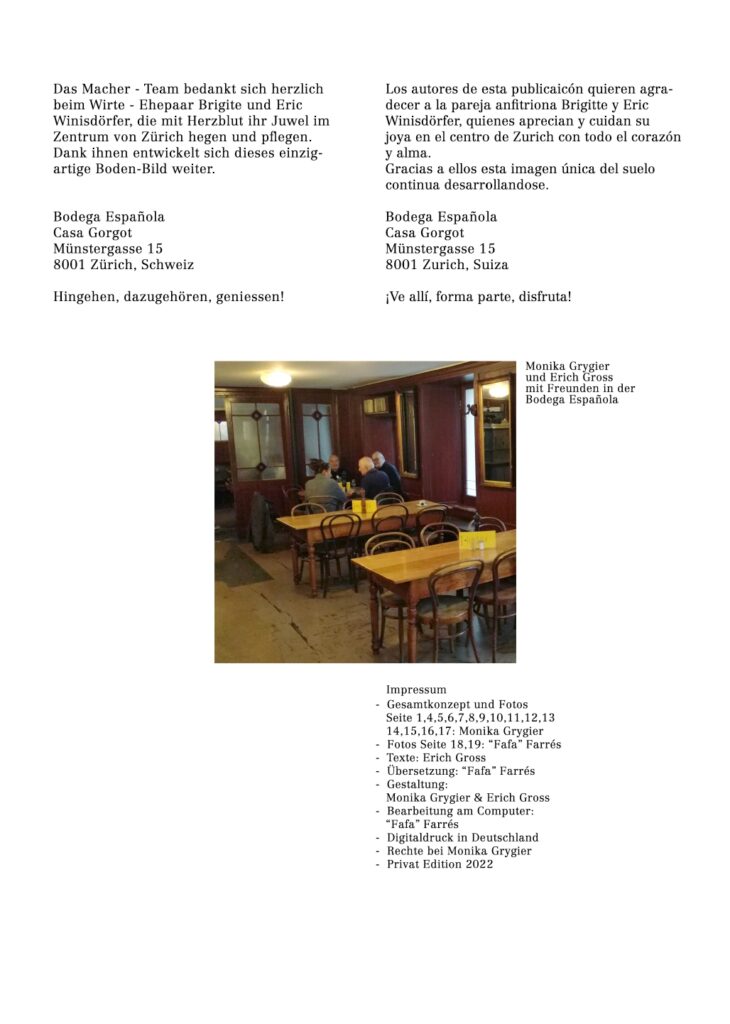 Das Macher - Team bedankt sich herzlich beim Wirte - Ehepaar Brigite und Eric Winisdörfer, die mit Herzblut ihr Juwel im Zentrum von Zürich hegen und pflegen. Dank ihnen entwickelt sich dieses einzigartige Boden-Bild weiter.

Bodega Española
Casa Gorgot
Münstergasse 15
8001 Zürich, Schweiz

Hingehen, dazugehören, geniessen!

Los autores de esta publicaicón quieren agradecer a la pareja anfitriona Brigitte y Eric Winisdörfer, quienes aprecian y cuidan su joya en el centro de Zurich con todo el corazón y alma.
Gracias a ellos esta imagen única del suelo continua desarrollandose.

Bodega Española
Casa Gorgot
Münstergasse 15
8001 Zurich, Suiza

¡Ve allí, forma parte, disfruta!

Monika Grygier
und Erich Gross
mit Freunden in der
Bodega Española

Impressum
- Gesamtkonzept und Fotos
Seite 1,4,5,6,7,8,9,10,11,12,13
14,15,16,17: Monika Grygier
- Fotos Seite 18,19: "Fafa" Farrés
- Texte: Erich Gross
- Übersetzung: "Fafa" Farrés
- Gestaltung:
Monika Grygier & Erich Gross
- Bearbeitung am Computer:
"Fafa" Farrés
- Digitaldruck in Deutschland
- Rechte bei Monika Grygier
- Privat Edition 2022